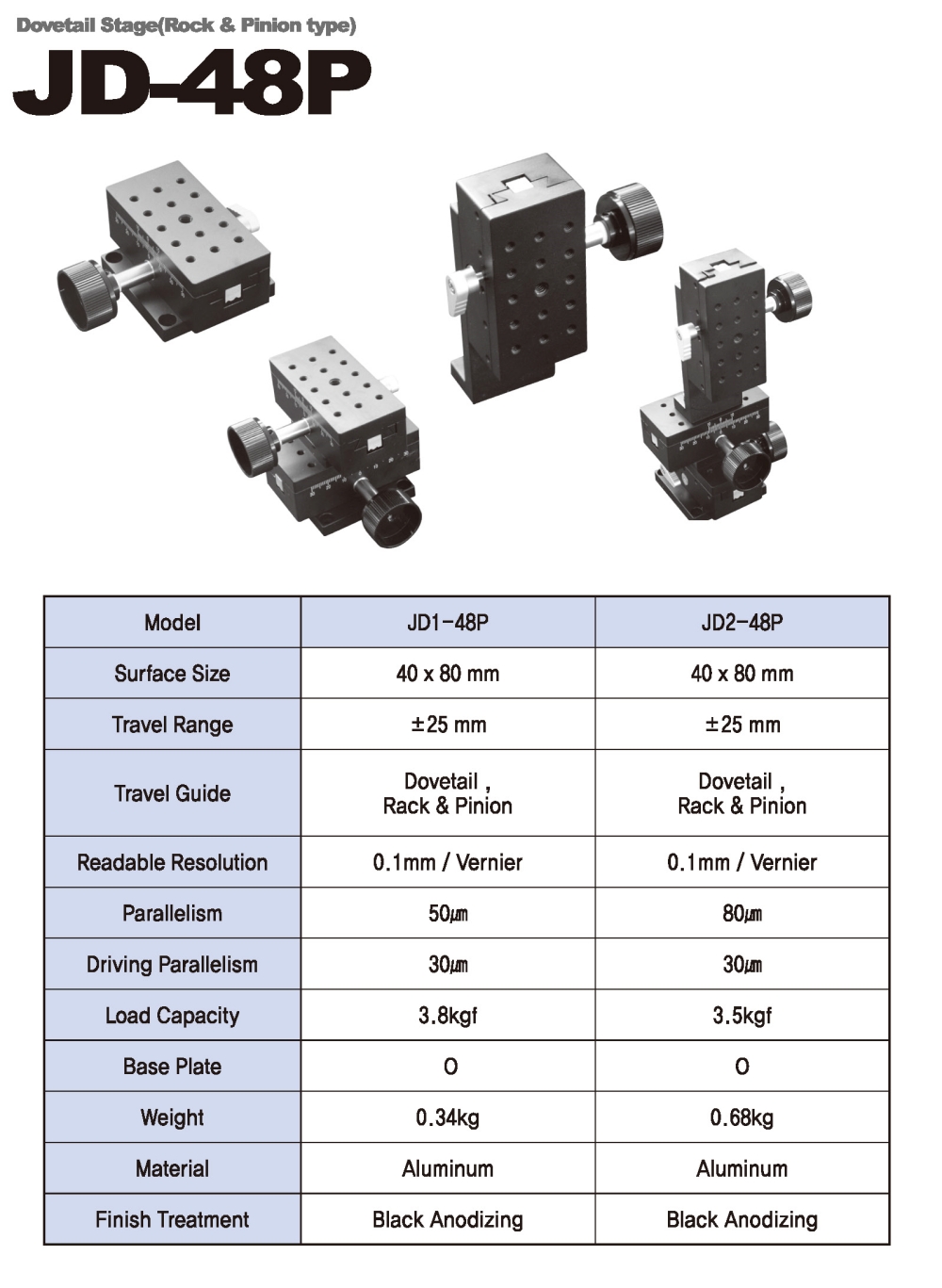 Dovetail Stage(Rock & Pinion type)

JD-48P

| Model | JD1-48P | JD2-48P |
|---|---|---|
| Surface Size | 40 x 80 mm | 40 x 80 mm |
| Travel Range | ±25 mm | ±25 mm |
| Travel Guide | Dovetail , Rack & Pinion | Dovetail , Rack & Pinion |
| Readable Resolution | 0.1mm / Vernier | 0.1mm / Vernier |
| Parallelism | 50㎛ | 80㎛ |
| Driving Parallelism | 30㎛ | 30㎛ |
| Load Capacity | 3.8kgf | 3.5kgf |
| Base Plate | O | O |
| Weight | 0.34kg | 0.68kg |
| Material | Aluminum | Aluminum |
| Finish Treatment | Black Anodizing | Black Anodizing |